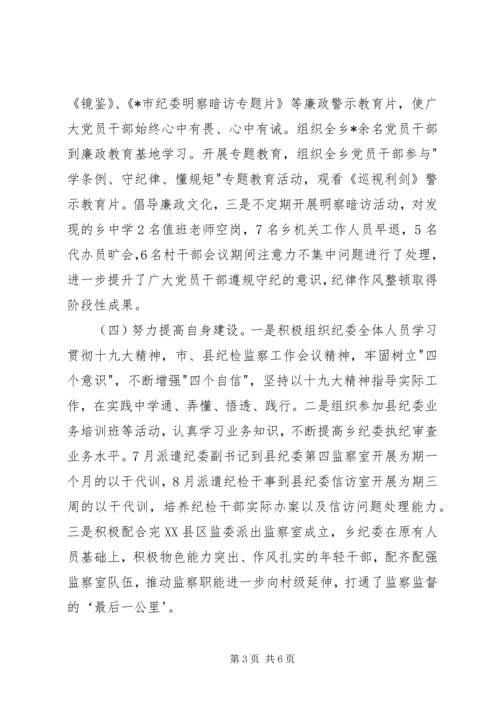 《镜鉴》、《*市纪委明察暗访专题片》等廉政警示教育片，使广大党员干部始终心中有畏、心中有诫。组织全乡*余名党员干部到廉政教育基地学习。开展专题教育，组织全乡党员干部参与"学条例、守纪律、懂规矩"专题教育活动，观看《巡视利剑》警示教育片。倡导廉政文化，三是不定期开展明察暗访活动，对发现的乡中学2名值班老师空岗，7名乡机关工作人员早退，5名代办员旷会,6名村干部会议期间注意力不集中问题进行了处理，进一步提升了广大党员干部遵规守纪的意识，纪律作风整顿取得阶段性成果。

（四）努力提高自身建设。一是积极组织纪委全体人员学习贯彻十九大精神，市、县纪检监察工作会议精神，牢固树立"四个意识"，不断增强"四个自信"，坚持以十九大精神指导实际工作，在实践中学通、弄懂、悟透、践行。二是组织参加县纪委业务培训班等活动，认真学习业务知识，不断提高乡纪委执纪审查业务水平。7月派遣纪委副书记到县纪委第四监察室开展为期一个月的以干代训，8月派遣纪检干事到县纪委信访室开展为期三周的以干代训，培养纪检干部实际办案以及信访问题处理能力。三是积极配合完XX县区监委派出监察室成立，乡纪委在原有人员基础上，积极物色能力突出、作风扎实的年轻干部，配齐配强监察室队伍，推动监察职能进一步向村级延伸，打通了监察监督的‘最后一公里’。

第3页 共6页